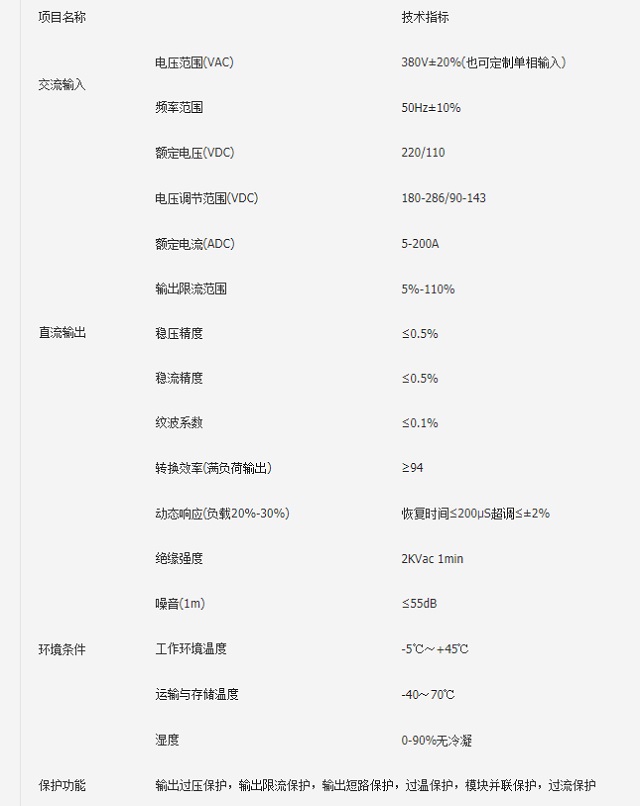 | 项目名称 | | 技术指标 |
|---|---|---|
| 交流输入 | 电压范围(VAC) | 380V±20%(也可定制单相输入) |
| | 频率范围 | 50Hz±10% |
| 直流输出 | 额定电压(VDC) | 220/110 |
| | 电压调节范围(VDC) | 180-286/90-143 |
| | 额定电流(ADC) | 5-200A |
| | 输出限流范围 | 5%-110% |
| | 稳压精度 | ≤0.5% |
| | 稳流精度 | ≤0.5% |
| | 纹波系数 | ≤0.1% |
| | 转换效率(满负荷输出) | ≥94 |
| | 动态响应(负载20%-30%) | 恢复时间≤200μS超调≤±2% |
| | 绝缘强度 | 2KVac 1min |
| | 噪音(1m) | ≤55dB |
| 环境条件 | 工作环境温度 | -5℃～+45℃ |
| | 运输与存储温度 | -40～70℃ |
| | 湿度 | 0-90%无冷凝 |
| 保护功能 | 输出过压保护，输出限流保护，输出短路保护，过温保护，模块并联保护，过流保护 | |